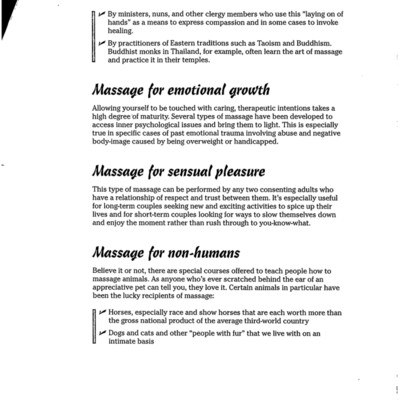 ✓ By ministers, nuns, and other clergy members who use this "laying on of hands" as a means to express compassion and in some cases to invoke healing.

✓ By practitioners of Eastern traditions such as Taoism and Buddhism. Buddhist monks in Thailand, for example, often learn the art of massage and practice it in their temples.

Massage for emotional growth

Allowing yourself to be touched with caring, therapeutic intentions takes a high degree of maturity. Several types of massage have been developed to access inner psychological issues and bring them to light. This is especially true in specific cases of past emotional trauma involving abuse and negative body-image caused by being overweight or handicapped.

Massage for sensual pleasure

This type of massage can be performed by any two consenting adults who have a relationship of respect and trust between them. It's especially useful for long-term couples seeking new and exciting activities to spice up their lives and for short-term couples looking for ways to slow themselves down and enjoy the moment rather than rush through to you-know-what.

Massage for non-humans

Believe it or not, there are special courses offered to teach people how to massage animals. As anyone who's ever scratched behind the ear of an appreciative pet can tell you, they love it. Certain animals in particular have been the lucky recipients of massage:

✓ Horses, especially race and show horses that are each worth more than the gross national product of the average third-world country

✓ Dogs and cats and other "people with fur" that we live with on an intimate basis